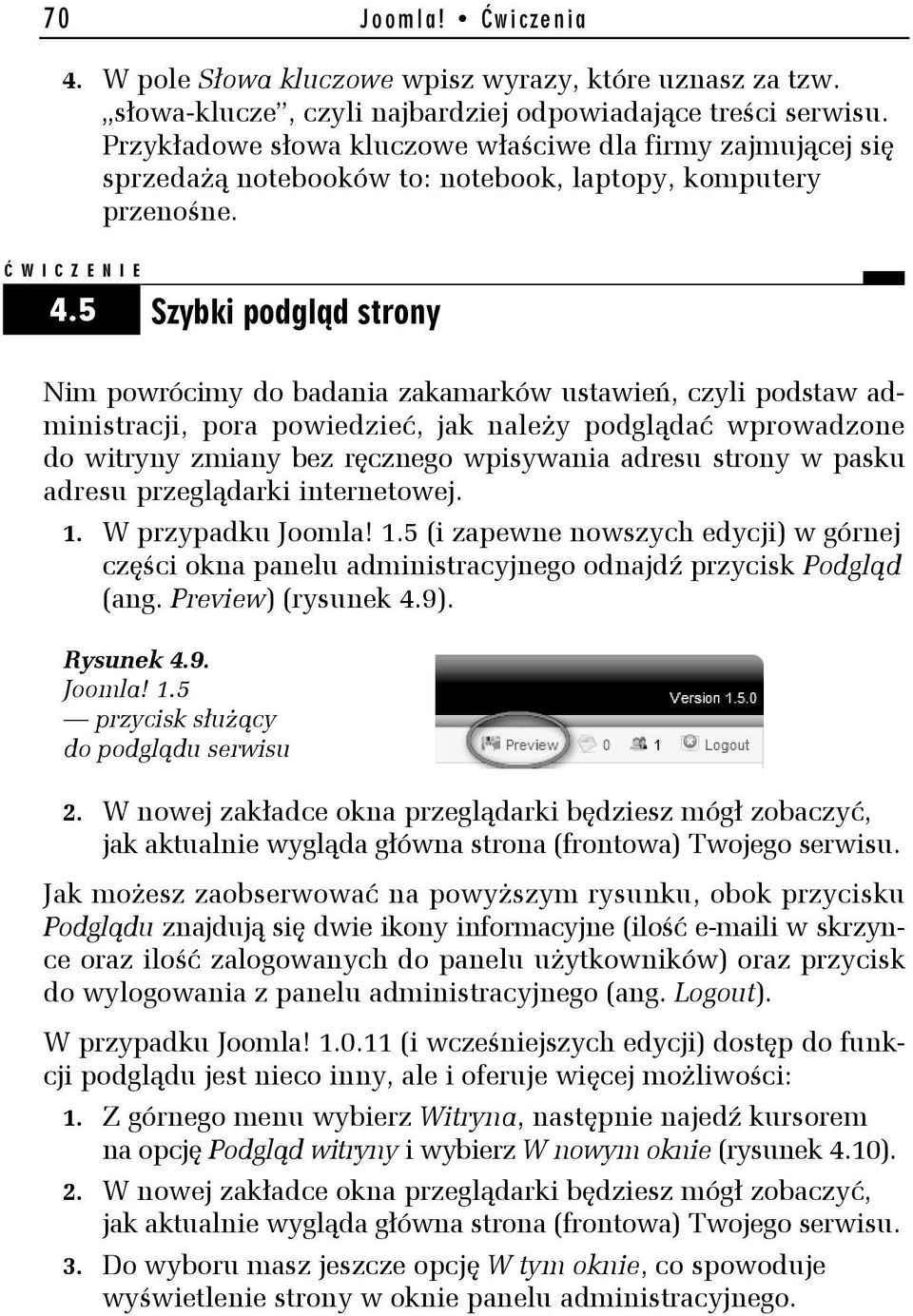 70 Joomla! • Ćwiczenia

4. W pole Słowa kluczowe wpisz wyrazy, które uznasz za tzw. „słowa-klucze”, czyli najbardziej odpowiadające treści serwisu. Przykładowe słowa kluczowe właściwe dla firmy zajmującej się sprzedażą notebooków to: notebook, laptopy, komputery przenośne.

ĆWICZENIE

4.5 Szybki podgląd strony

Nim powrócimy do badania zakamarków ustawień, czyli podstaw administracji, pora powiedzieć, jak należy podglądać wprowadzone do witryny zmiany bez ręcznego wpisywania adresu strony w pasku adresu przeglądarki internetowej.

1. W przypadku Joomla! 1.5 (i zapewne nowszych edycji) w górnej części okna panelu administracyjnego odnajdź przycisk Podgląd (ang. Preview) (rysunek 4.9).

Rysunek 4.9. Joomla! 1.5 — przycisk służący do podglądu serwisu

Version 1.5.0

Preview 0 1 Logout

2. W nowej zakładce okna przeglądarki będziesz mógł zobaczyć, jak aktualnie wygląda główna strona (frontowa) Twojego serwisu.

Jak możesz zaobserwować na powyższym rysunku, obok przycisku Podglądu znajdują się dwie ikony informacyjne (ilość e-maili w skrzynce oraz ilość zalogowanych do panelu użytkowników) oraz przycisk do wylogowania z panelu administracyjnego (ang. Logout).

W przypadku Joomla! 1.0.11 (i wcześniejszych edycji) dostęp do funkcji podglądu jest nieco inny, ale i oferuje więcej możliwości:

1. Z górnego menu wybierz Witryna, następnie najedź kursorem na opcję Podgląd witryny i wybierz W nowym oknie (rysunek 4.10).

2. W nowej zakładce okna przeglądarki będziesz mógł zobaczyć, jak aktualnie wygląda główna strona (frontowa) Twojego serwisu.

3. Do wyboru masz jeszcze opcję W tym oknie, co spowoduje wyświetlenie strony w oknie panelu administracyjnego.